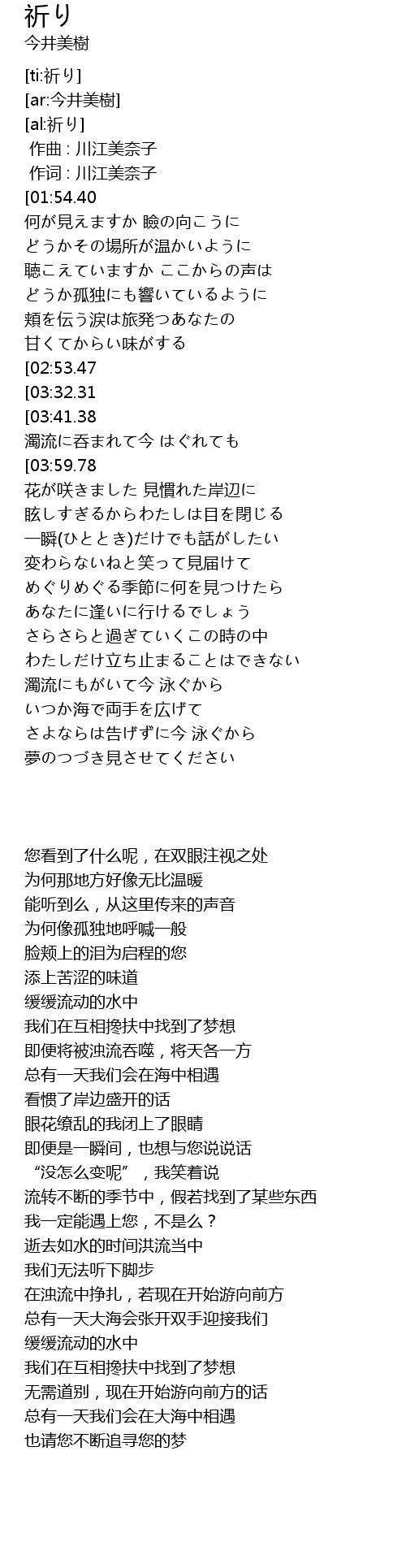 祈り
今井美樹

[ti:祈り]
[ar:今井美樹]
[al:祈り]
作曲 : 川江美奈子
作词 : 川江美奈子
[01:54.40
何が見えますか 瞼の向こうに
どうかその場所が温かいように
聴こえていますか ここからの声は
どうか孤独にも響いているように
頬を伝う涙は旅発つあなたの
甘くてからい味がする
[02:53.47
[03:32.31
[03:41.38
濁流に呑まれて今 はぐれても
[03:59.78
花が咲きました 見慣れた岸辺に
眩しすぎるからわたしは目を閉じる
一瞬(ひととき)だけでも話がしたい
変わらないねと笑って見届けて
めぐりめぐる季節に何を見つけたら
あなたに逢いに行けるでしょう
さらさらと過ぎていくこの時の中
わたしだけ立ち止まることはできない
濁流にもがいて今 泳ぐから
いつか海で両手を広げて
さよならは告げずに今 泳ぐから
夢のつづき見させてください

您看到了什么呢，在双眼注视之处
为何那地方好像无比温暖
能听到么，从这里传来的声音
为何像孤独地呼喊一般
脸颊上的泪为启程的您
添上苦涩的味道
缓缓流动的水中
我们在互相搀扶中找到了梦想
即便将被浊流吞噬，将天各一方
总有一天我们会在海中相遇
看惯了岸边盛开的话
眼花缭乱的我闭上了眼睛
即便是一瞬间，也想与您说说话
“没怎么变呢”，我笑着说
流转不断的季节中，假若找到了某些东西
我一定能遇上您，不是么？
逝去如水的时间洪流当中
我们无法听下脚步
在浊流中挣扎，若现在开始游向前方
总有一天大海会张开双手迎接我们
缓缓流动的水中
我们在互相搀扶中找到了梦想
无需道别，现在开始游向前方的话
总有一天我们会在大海中相遇
也请您不断追寻您的梦